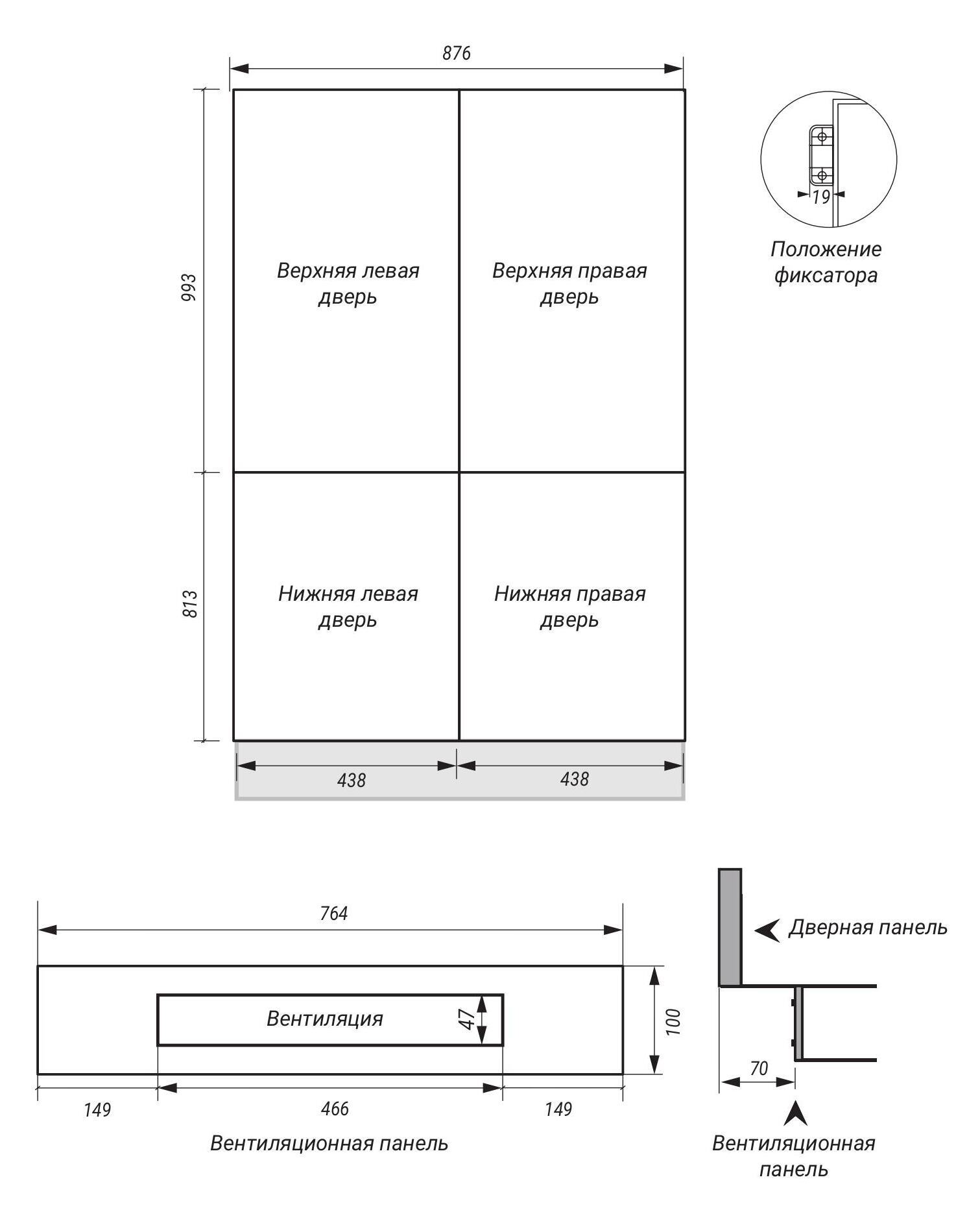 876

993

813

Верхняя левая дверь

Верхняя правая дверь

Нижняя левая дверь

Нижняя правая дверь

438

438

19

Положение фиксатора

764

Вентиляция

47

100

149

466

149

Вентиляционная панель

Дверная панель

70

Вентиляционная панель